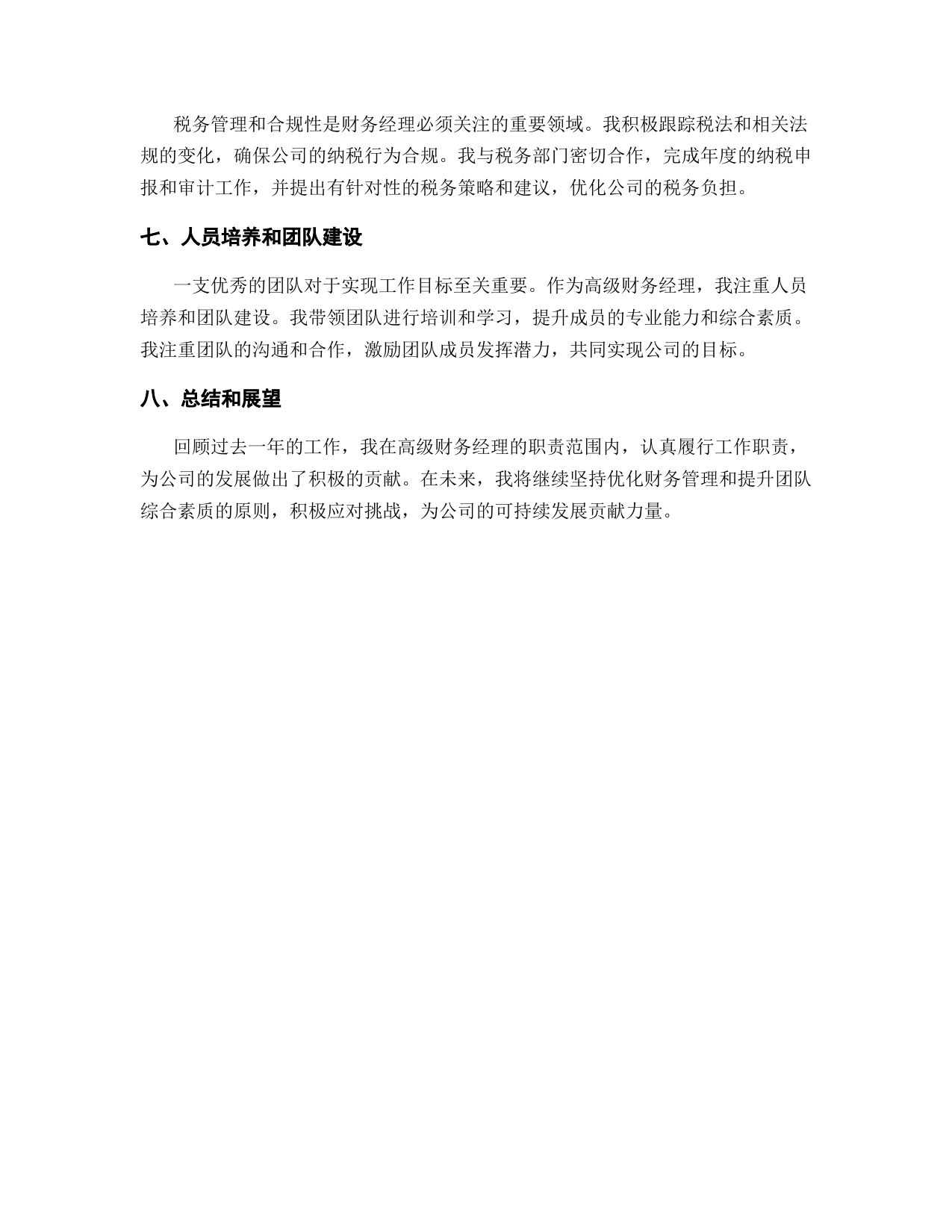 税务管理和合规性是财务经理必须关注的重要领域。我积极跟踪税法和相关法规的变化，确保公司的纳税行为合规。我与税务部门密切合作，完成年度的纳税申报和审计工作，并提出有针对性的税务策略和建议，优化公司的税务负担。

七、人员培养和团队建设

一支优秀的团队对于实现工作目标至关重要。作为高级财务经理，我注重人员培养和团队建设。我带领团队进行培训和学习，提升成员的专业能力和综合素质。我注重团队的沟通和合作，激励团队成员发挥潜力，共同实现公司的目标。

八、总结和展望

回顾过去一年的工作，我在高级财务经理的职责范围内，认真履行工作职责，为公司的发展做出了积极的贡献。在未来，我将继续坚持优化财务管理和提升团队综合素质的原则，积极应对挑战，为公司的可持续发展贡献力量。